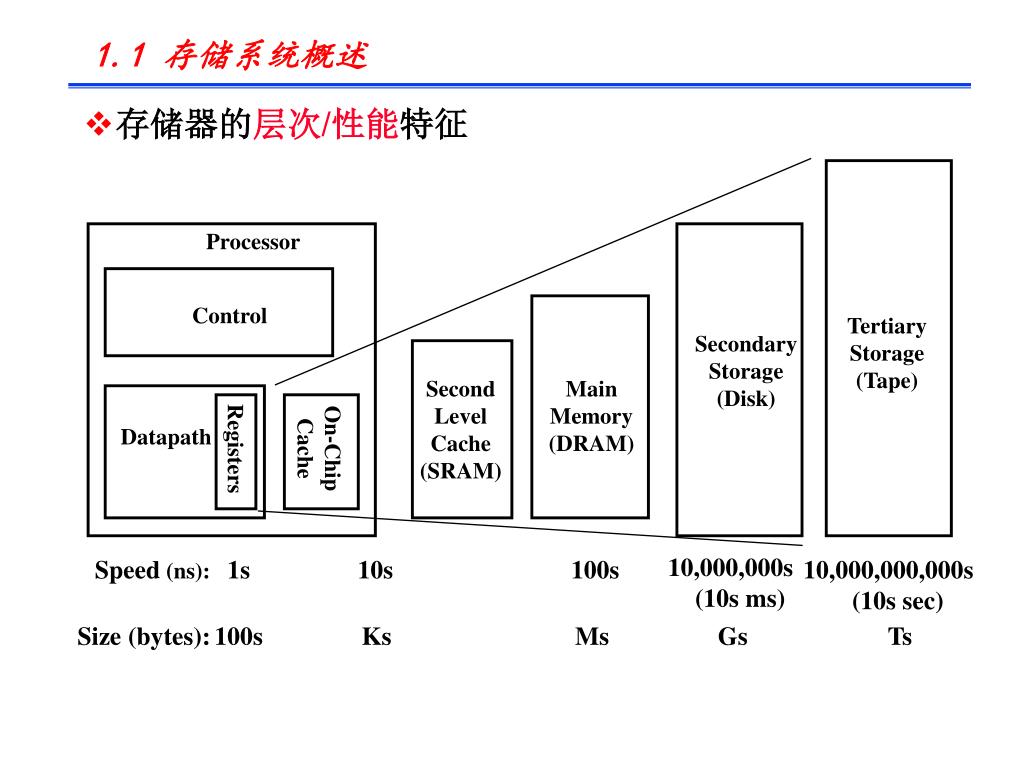 1.1 存储系统概述

❖存储器的层次/性能特征

Processor

Control

Datapath

Registers

On-Chip Cache

Second Level Cache (SRAM)

Main Memory (DRAM)

Secondary Storage (Disk)

Tertiary Storage (Tape)

Speed (ns): 1s 10s 100s 10,000,000s (10s ms) 10,000,000,000s (10s sec)

Size (bytes): 100s Ks Ms Gs Ts